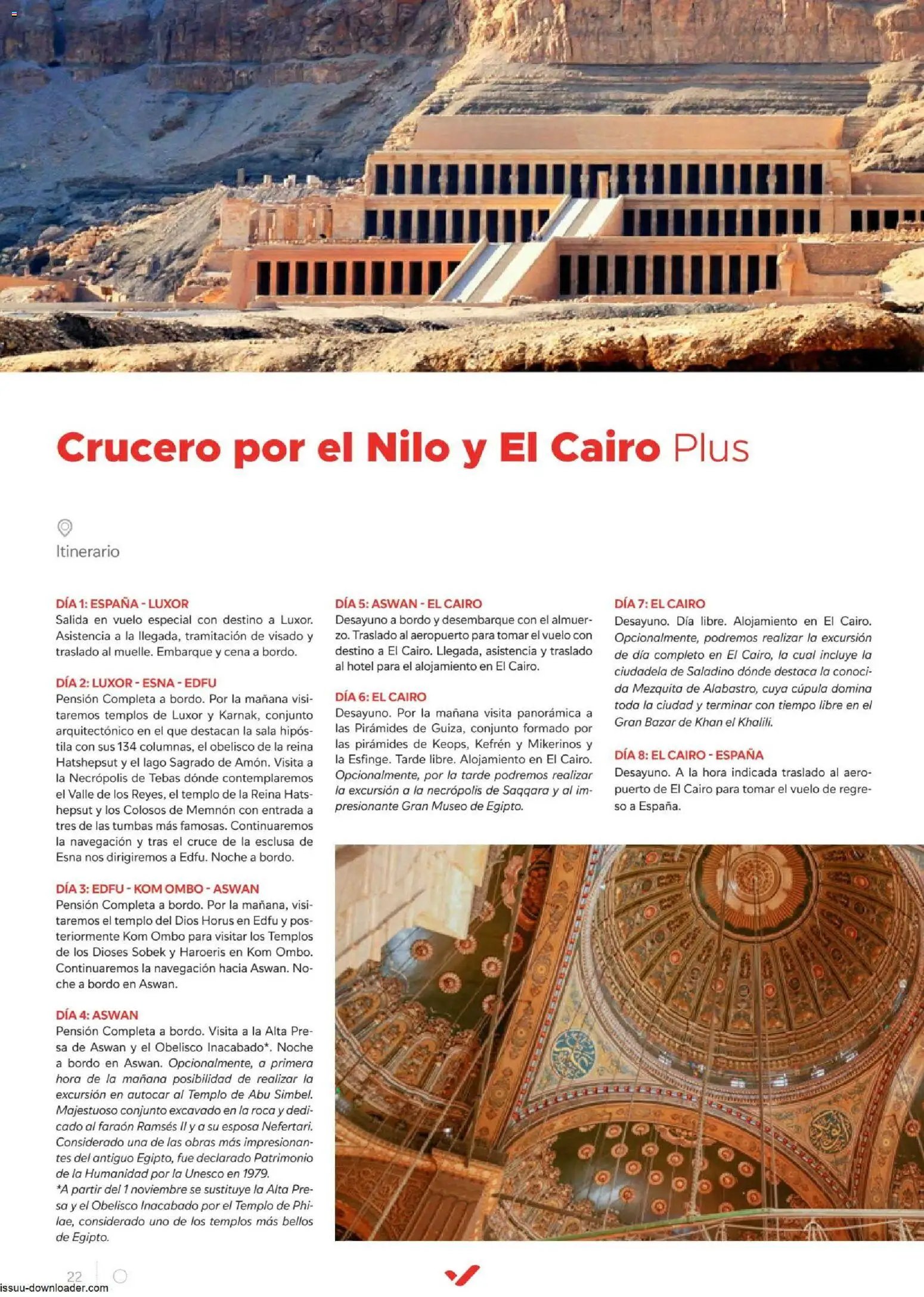 Crucero por el Nilo y El Cairo Plus

Itinerario

DÍA 1: ESPAÑA - LUXOR
Salida en vuelo especial con destino a Luxor. Asistencia a la llegada, tramitación de visado y traslado al muelle. Embarque y cena a bordo.

DÍA 2: LUXOR - ESNA - EDFU
Pensión Completa a bordo. Por la mañana visitaremos templos de Luxor y Karnak, conjunto arquitectónico en el que destacan la sala hipóstila con sus 134 columnas, el obelisco de la reina Hatshepsut y el lago Sagrado de Amón. Visita a la Necrópolis de Tebas dónde contemplaremos el Valle de los Reyes, el templo de la Reina Hatshepsut y los Colosos de Memnón con entrada a tres de las tumbas más famosas. Continuaremos la navegación y tras el cruce de la esclusa de Esna nos dirigiremos a Edfu. Noche a bordo.

DÍA 3: EDFU - KOM OMBO - ASWAN
Pensión Completa a bordo. Por la mañana, visitaremos el templo del Dios Horus en Edfu y posteriormente Kom Ombo para visitar los Templos de los Dioses Sobek y Haroeris en Kom Ombo. Continuaremos la navegación hacia Aswan. Noche a bordo en Aswan.

DÍA 4: ASWAN
Pensión Completa a bordo. Visita a la Alta Presa de Aswan y el Obelisco Inacabado*. Noche a bordo en Aswan. Opcionalmente, a primera hora de la mañana posibilidad de realizar la excursión en autocar al Templo de Abu Simbel. Majestuoso conjunto excavado en la roca y dedicado al faraón Ramsés II y a su esposa Nefertari. Considerado una de las obras más impresionantes del antiguo Egipto, fue declarado Patrimonio de la Humanidad por la Unesco en 1979.
*A partir del 1 noviembre se sustituye la Alta Presa y el Obelisco Inacabado por el Templo de Philae, considerado uno de los templos más bellos de Egipto.

DÍA 5: ASWAN - EL CAIRO
Desayuno a bordo y desembarque con el almuerzo. Traslado al aeropuerto para tomar el vuelo con destino a El Cairo. Llegada, asistencia y traslado al hotel para el alojamiento en El Cairo.

DÍA 6: EL CAIRO
Desayuno. Por la mañana visita panorámica a las Pirámides de Guiza, conjunto formado por las pirámides de Keops, Kefrén y Mikerinos y la Esfinge. Tarde libre. Alojamiento en El Cairo. Opcionalmente, por la tarde podremos realizar la excursión a la necrópolis de Saqqara y al impresionante Gran Museo de Egipto.

DÍA 7: EL CAIRO
Desayuno. Día libre. Alojamiento en El Cairo. Opcionalmente, podremos realizar la excursión de día completo en El Cairo, la cual incluye la ciudadela de Saladino dónde destaca la conocida Mezquita de Alabastro, cuya cúpula domina toda la ciudad y terminar con tiempo libre en el Gran Bazar de Khan el Khalili.

DÍA 8: EL CAIRO - ESPAÑA
Desayuno. A la hora indicada traslado al aeropuerto de El Cairo para tomar el vuelo de regreso a España.

22

issuu-downloader.com